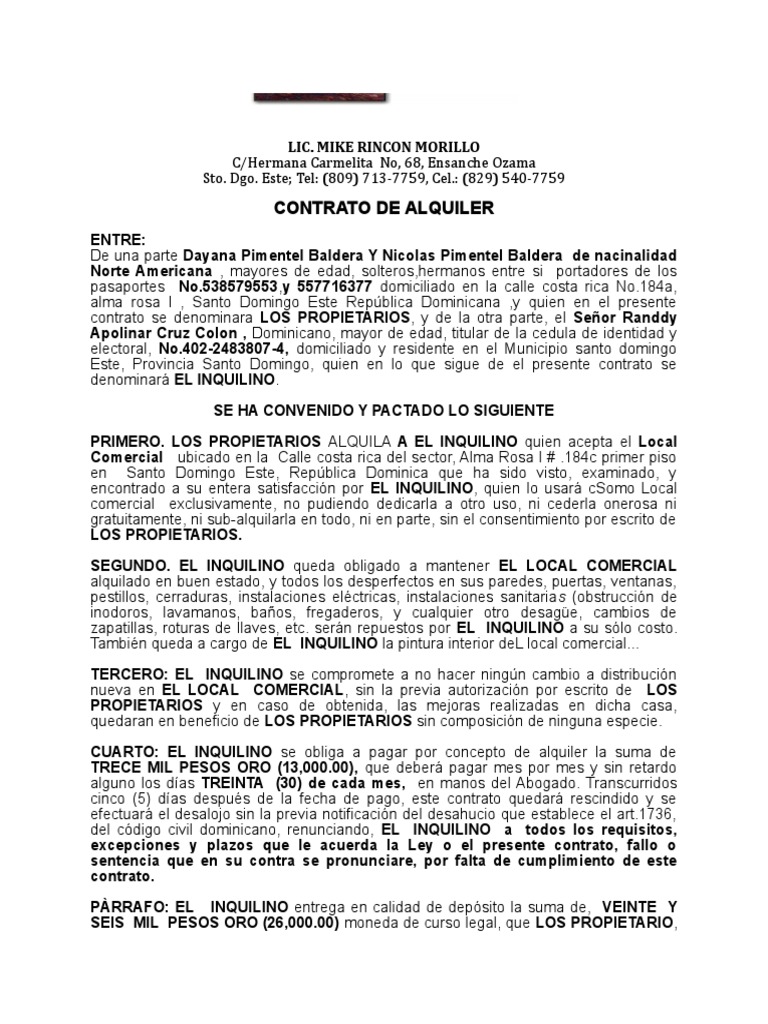 LIC. MIKE RINCON MORILLO
C/Hermana Carmelita No, 68, Ensanche Ozama
Sto. Dgo. Este; Tel: (809) 713-7759, Cel.: (829) 540-7759

CONTRATO DE ALQUILER

ENTRE:
De una parte Dayana Pimentel Baldera Y Nicolas Pimentel Baldera de nacinalidad Norte Americana , mayores de edad, solteros,hermanos entre si portadores de los pasaportes No.538579553,y 557716377 domiciliado en la calle costa rica No.184a, alma rosa I , Santo Domingo Este República Dominicana ,y quien en el presente contrato se denominara LOS PROPIETARIOS, y de la otra parte, el Señor Randdy Apolinar Cruz Colon , Dominicano, mayor de edad, titular de la cedula de identidad y electoral, No.402-2483807-4, domiciliado y residente en el Municipio santo domingo Este, Provincia Santo Domingo, quien en lo que sigue de el presente contrato se denominará EL INQUILINO.

SE HA CONVENIDO Y PACTADO LO SIGUIENTE

PRIMERO. LOS PROPIETARIOS ALQUILA A EL INQUILINO quien acepta el Local Comercial ubicado en la Calle costa rica del sector, Alma Rosa I # .184c primer piso en Santo Domingo Este, República Dominica que ha sido visto, examinado, y encontrado a su entera satisfacción por EL INQUILINO, quien lo usará cSomo Local comercial exclusivamente, no pudiendo dedicarla a otro uso, ni cederla onerosa ni gratuitamente, ni sub-alquilarla en todo, ni en parte, sin el consentimiento por escrito de LOS PROPIETARIOS.

SEGUNDO. EL INQUILINO queda obligado a mantener EL LOCAL COMERCIAL alquilado en buen estado, y todos los desperfectos en sus paredes, puertas, ventanas, pestillos, cerraduras, instalaciones eléctricas, instalaciones sanitarias (obstrucción de inodoros, lavamanos, baños, fregaderos, y cualquier otro desagüe, cambios de zapatillas, roturas de llaves, etc. serán repuestos por EL INQUILINO a su sólo costo. También queda a cargo de EL INQUILINO la pintura interior deL local comercial...

TERCERO: EL INQUILINO se compromete a no hacer ningún cambio a distribución nueva en EL LOCAL COMERCIAL, sin la previa autorización por escrito de LOS PROPIETARIOS y en caso de obtenida, las mejoras realizadas en dicha casa, quedaran en beneficio de LOS PROPIETARIOS sin composición de ninguna especie.

CUARTO: EL INQUILINO se obliga a pagar por concepto de alquiler la suma de TRECE MIL PESOS ORO (13,000.00), que deberá pagar mes por mes y sin retardo alguno los días TREINTA (30) de cada mes, en manos del Abogado. Transcurridos cinco (5) días después de la fecha de pago, este contrato quedará rescindido y se efectuará el desalojo sin la previa notificación del desahucio que establece el art.1736, del código civil dominicano, renunciando, EL INQUILINO a todos los requisitos, excepciones y plazos que le acuerda la Ley o el presente contrato, fallo o sentencia que en su contra se pronunciare, por falta de cumplimiento de este contrato.

PÀRRAFO: EL INQUILINO entrega en calidad de depòsito la suma de, VEINTE Y SEIS MIL PESOS ORO (26,000.00) moneda de curso legal, que LOS PROPIETARIO,